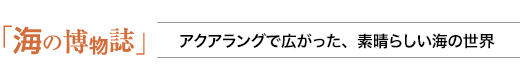 「海の博物誌」

アクアラングで広がった、素晴らしい海の世界